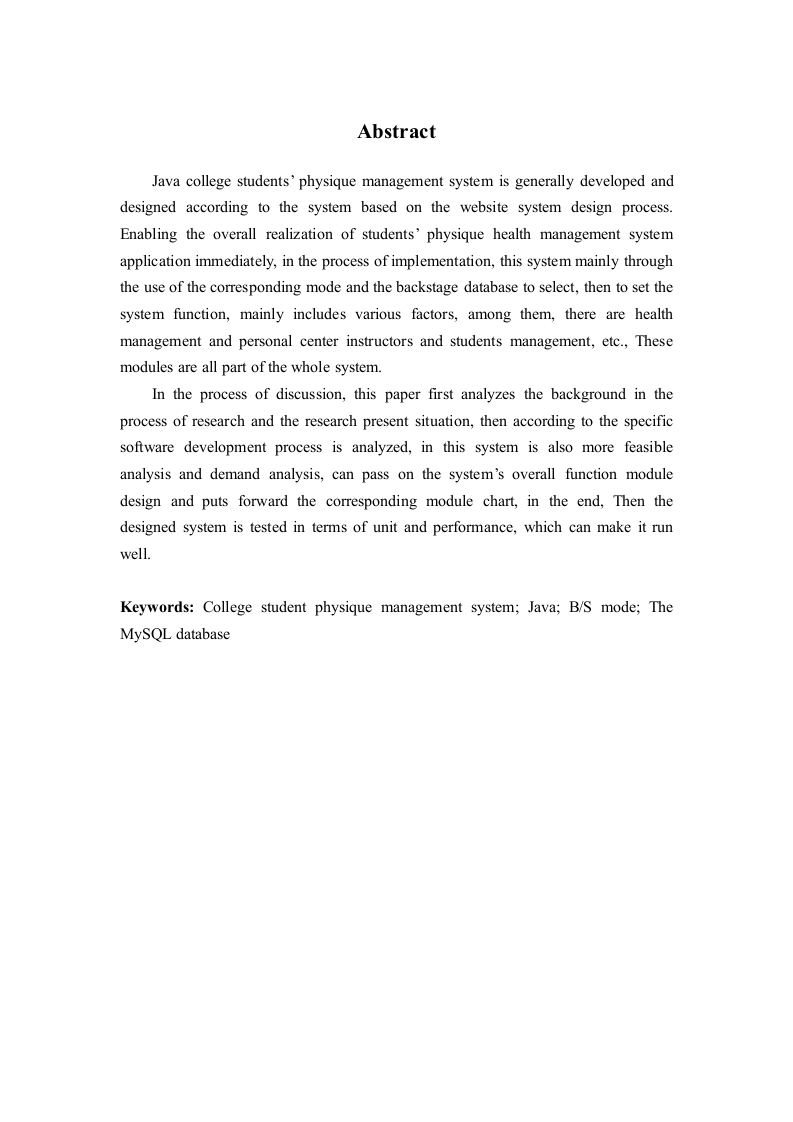 Abstract

Java college students' physique management system is generally developed and designed according to the system based on the website system design process. Enabling the overall realization of students' physique health management system application immediately, in the process of implementation, this system mainly through the use of the corresponding mode and the backstage database to select, then to set the system function, mainly includes various factors, among them, there are health management and personal center instructors and students management, etc., These modules are all part of the whole system.

In the process of discussion, this paper first analyzes the background in the process of research and the research present situation, then according to the specific software development process is analyzed, in this system is also more feasible analysis and demand analysis, can pass on the system's overall function module design and puts forward the corresponding module chart, in the end, Then the designed system is tested in terms of unit and performance, which can make it run well.

Keywords: College student physique management system; Java; B/S mode; The MySQL database